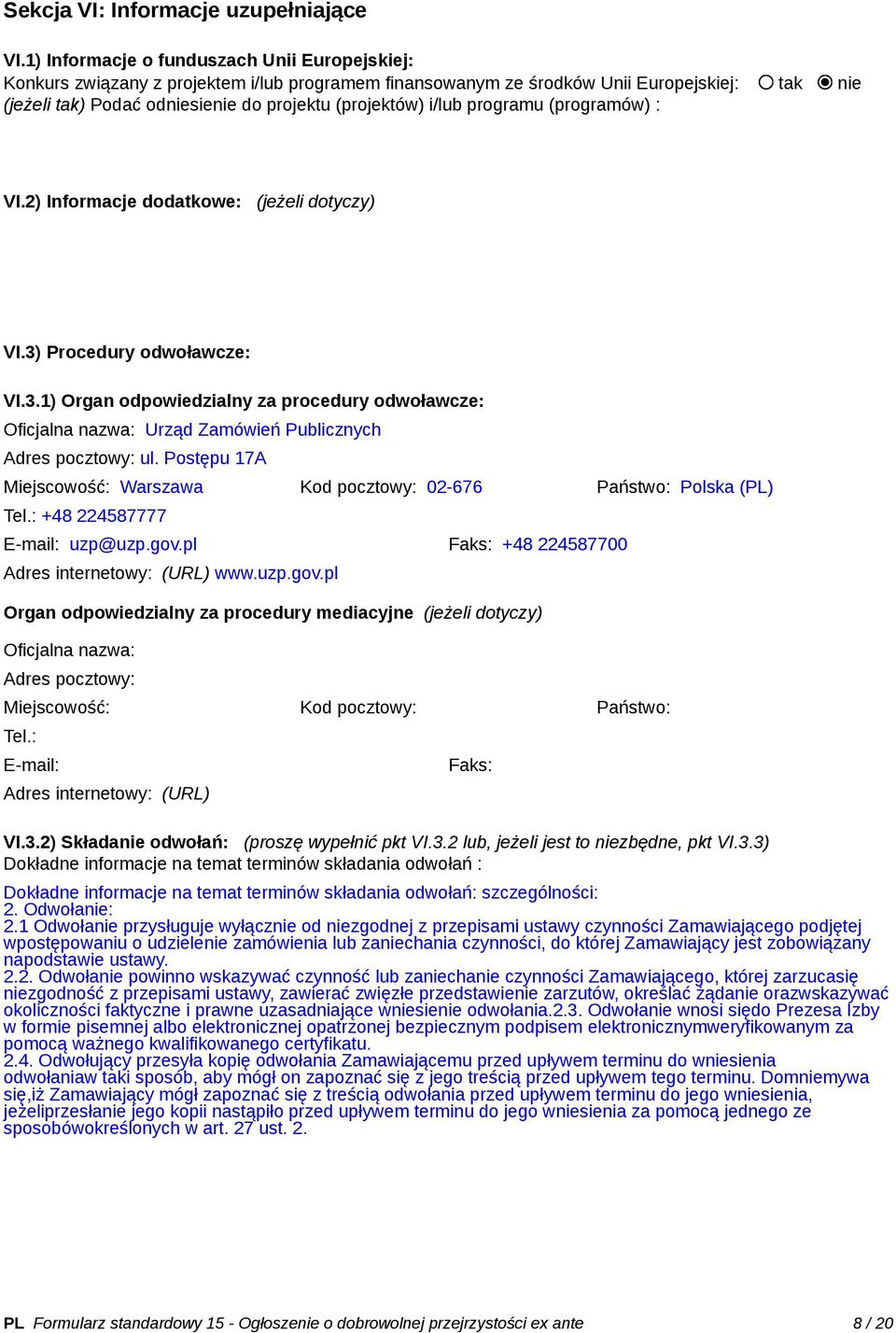 Sekcja VI: Informacje uzupełniające

VI.1) Informacje o funduszach Unii Europejskiej:
Konkurs związany z projektem i/lub programem finansowanym ze środków Unii Europejskiej: tak nie
(jeżeli tak) Podać odniesienie do projektu (projektów) i/lub programu (programów) :

VI.2) Informacje dodatkowe: (jeżeli dotyczy)

VI.3) Procedury odwoławcze:

VI.3.1) Organ odpowiedzialny za procedury odwoławcze:
Oficjalna nazwa: Urząd Zamówień Publicznych
Adres pocztowy: ul. Postępu 17A
Miejscowość: Warszawa Kod pocztowy: 02-676 Państwo: Polska (PL)
Tel.: +48 224587777
E-mail: uzp@uzp.gov.pl Faks: +48 224587700
Adres internetowy: (URL) www.uzp.gov.pl

Organ odpowiedzialny za procedury mediacyjne (jeżeli dotyczy)
Oficjalna nazwa:
Adres pocztowy:
Miejscowość: Kod pocztowy: Państwo:
Tel.:
E-mail: Faks:
Adres internetowy: (URL)

VI.3.2) Składanie odwołań: (proszę wypełnić pkt VI.3.2 lub, jeżeli jest to niezbędne, pkt VI.3.3)
Dokładne informacje na temat terminów składania odwołań :

Dokładne informacje na temat terminów składania odwołań: szczególności:
2. Odwołanie:
2.1 Odwołanie przysługuje wyłącznie od niezgodnej z przepisami ustawy czynności Zamawiającego podjętej wpostępowaniu o udzielenie zamówienia lub zaniechania czynności, do której Zamawiający jest zobowiązany napodstawie ustawy.
2.2. Odwołanie powinno wskazywać czynność lub zaniechanie czynności Zamawiającego, której zarzucasię niezgodność z przepisami ustawy, zawierać zwięzłe przedstawienie zarzutów, określać żądanie orazwskazywać okoliczności faktyczne i prawne uzasadniające wniesienie odwołania.2.3. Odwołanie wnosi siędo Prezesa Izby w formie pisemnej albo elektronicznej opatrzonej bezpiecznym podpisem elektronicznymweryfikowanym za pomocą ważnego kwalifikowanego certyfikatu.
2.4. Odwołujący przesyła kopię odwołania Zamawiającemu przed upływem terminu do wniesienia odwołaniaw taki sposób, aby mógł on zapoznać się z jego treścią przed upływem tego terminu. Domniemywa się,iż Zamawiający mógł zapoznać się z treścią odwołania przed upływem terminu do jego wniesienia, jeżeliprzesłanie jego kopii nastąpiło przed upływem terminu do jego wniesienia za pomocą jednego ze sposobówokreślonych w art. 27 ust. 2.

PL Formularz standardowy 15 - Ogłoszenie o dobrowolnej przejrzystości ex ante 8 / 20